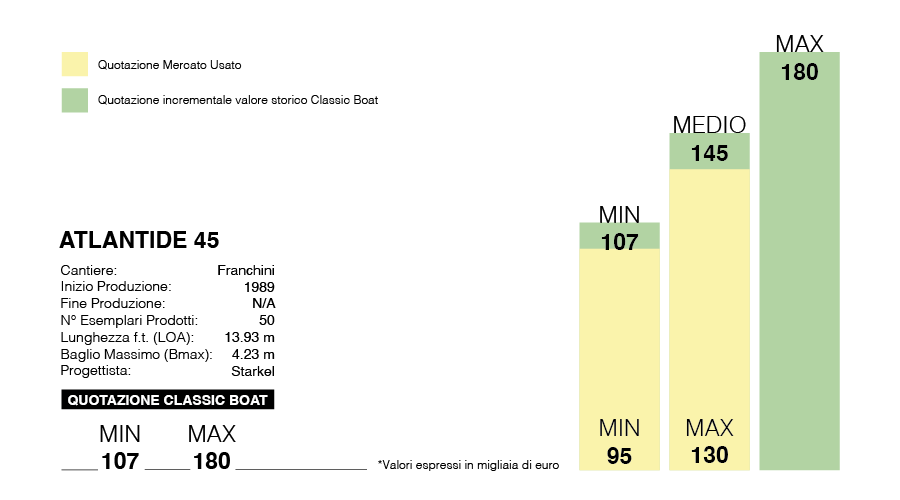 Quotazione Mercato Usato

Quotazione incrementale valore storico Classic Boat

ATLANTIDE 45

| | |
|---|---|
| Cantiere: | Franchini |
| Inizio Produzione: | 1989 |
| Fine Produzione: | N/A |
| N° Esemplari Prodotti: | 50 |
| Lunghezza f.t. (LOA): | 13.93 m |
| Baglio Massimo (Bmax): | 4.23 m |
| Progettista: | Starkel |

QUOTAZIONE CLASSIC BOAT

MIN MAX
107 180

*Valori espressi in migliaia di euro

MIN
107
MIN
95

MEDIO
145
MAX
130

MAX
180